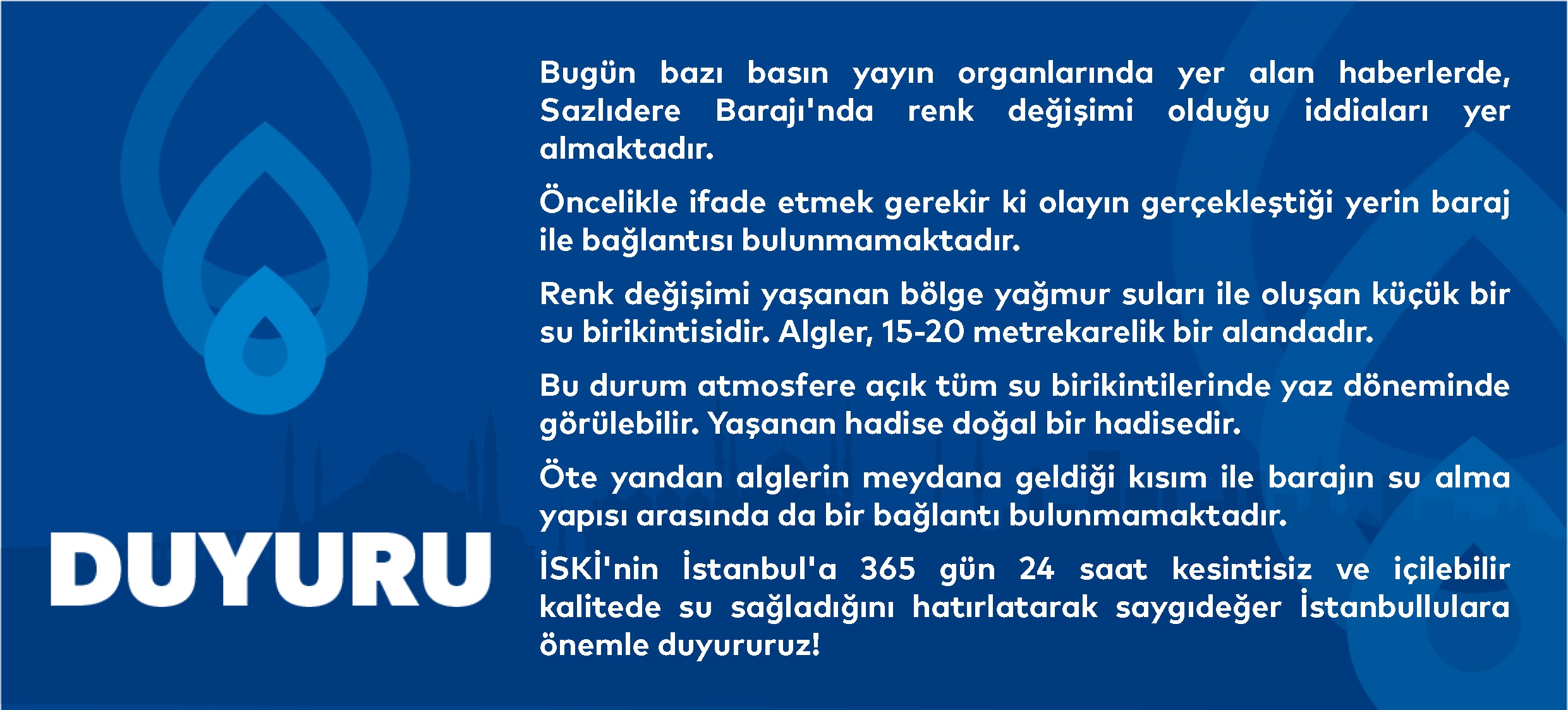 DUYURU

Bugün bazı basın yayın organlarında yer alan haberlerde, Sazlıdere Barajı'nda renk değişimi olduğu iddiaları yer almaktadır.

Öncelikle ifade etmek gerekir ki olayın gerçekleştiği yerin baraj ile bağlantısı bulunmamaktadır.

Renk değişimi yaşanan bölge yağmur suları ile oluşan küçük bir su birikintisidir. Algler, 15-20 metrekarelik bir alandadır.

Bu durum atmosfere açık tüm su birikintilerinde yaz döneminde görülebilir. Yaşanan hadise doğal bir hadisedir.

Öte yandan alglerin meydana geldiği kısım ile barajın su alma yapısı arasında da bir bağlantı bulunmamaktadır.

İSKİ'nin İstanbul'a 365 gün 24 saat kesintisiz ve içilebilir kalitede su sağladığını hatırlatarak saygıdeğer İstanbullulara önemle duyururuz!